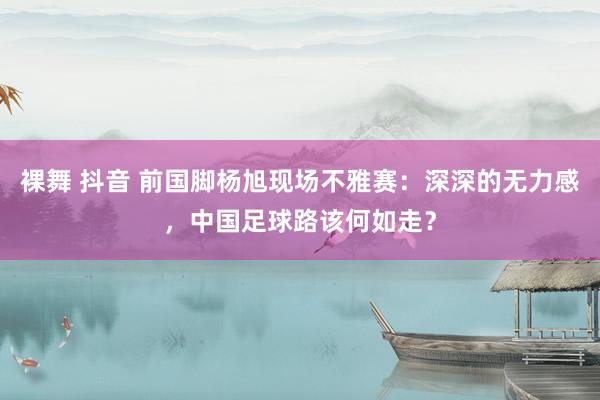 裸舞 抖音 前国脚杨旭现场不雅赛：深深的无力感，中国足球路该何如走？